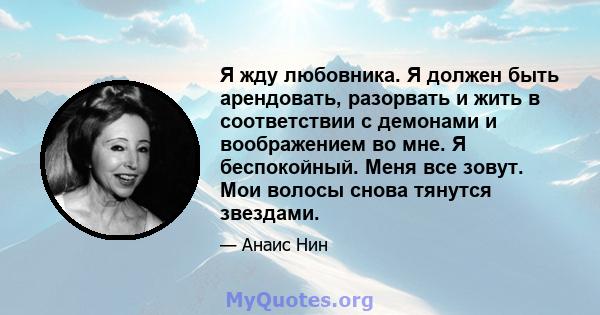 Я жду любовника. Я должен быть арендовать, разорвать и жить в соответствии с демонами и воображением во мне. Я беспокойный. Меня все зовут. Мои волосы снова тянутся звездами.

— Анаис Нин

MyQuotes.org